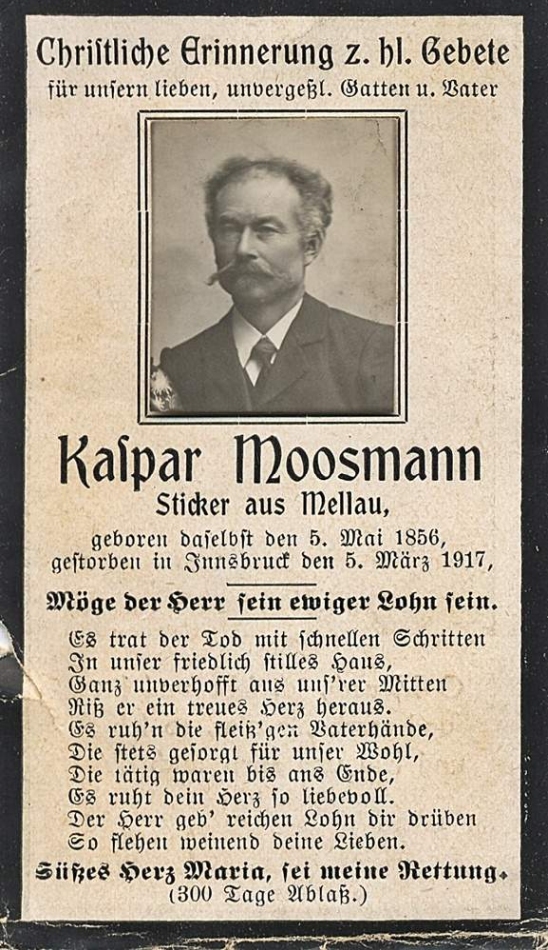 Christliche Erinnerung z. hl. Gebete
für unsern lieben, unvergeßl. Gatten u. Vater

Kaspar Moosmann
Sticker aus Mellau,
geboren daselbst den 5. Mai 1856,
gestorben in Innsbruck den 5. März 1917,

Möge der Herr sein ewiger Lohn sein.

Es trat der Tod mit schnellen Schritten
In unser friedlich stilles Haus,
Ganz unverhofft aus uns'rer Mitten
Riß er ein treues Herz heraus.
Es ruh'n die fleiß'gen Vaterhände,
Die stets gesorgt für unser Wohl,
Die tätig waren bis ans Ende,
Es ruht dein Herz so liebevoll.
Der Herr geb' reichen Lohn dir drüben
So flehen weinend deine Lieben.

Süßes Herz Maria, sei meine Rettung.
(300 Tage Ablaß.)